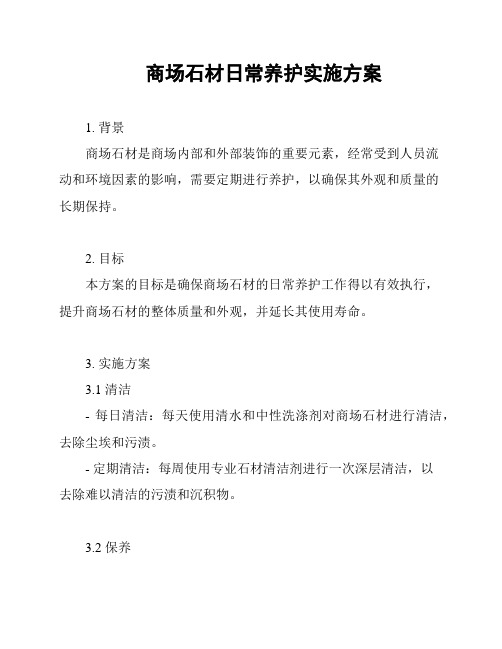 商场石材日常养护实施方案

1. 背景

商场石材是商场内部和外部装饰的重要元素，经常受到人员流动和环境因素的影响，需要定期进行养护，以确保其外观和质量的长期保持。

2. 目标

本方案的目标是确保商场石材的日常养护工作得以有效执行，提升商场石材的整体质量和外观，并延长其使用寿命。

3. 实施方案

3.1 清洁

- 每日清洁：每天使用清水和中性洗涤剂对商场石材进行清洁，去除尘埃和污渍。

- 定期清洁：每周使用专业石材清洁剂进行一次深层清洁，以去除难以清洁的污渍和沉积物。

3.2 保养